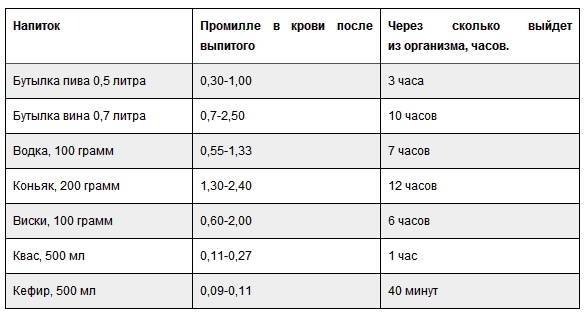 | Напиток | Промилле в крови после выпитого | Через сколько выйдет из организма, часов. |
|---|---|---|
| Бутылка пива 0,5 литра | 0,30-1,00 | 3 часа |
| Бутылка вина 0,7 литра | 0,7-2,50 | 10 часов |
| Водка, 100 грамм | 0,55-1,33 | 7 часов |
| Коньяк, 200 грамм | 1,30-2,40 | 12 часов |
| Виски, 100 грамм | 0,60-2,00 | 6 часов |
| Квас, 500 мл | 0,11-0,27 | 1 час |
| Кефир, 500 мл | 0,09-0,11 | 40 минут |